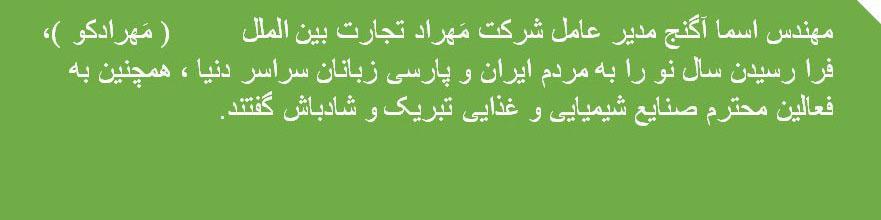 مهندس اسما آگنج مدیر عامل شرکت مَهراد تجارت بین الملل ( مَهرادکو )، فرا رسیدن سال نو را به مردم ایران و پارسی زبانان سراسر دنیا ، همچنین به فعالین محترم صنایع شیمیایی و غذایی تبریک و شادباش گفتند.